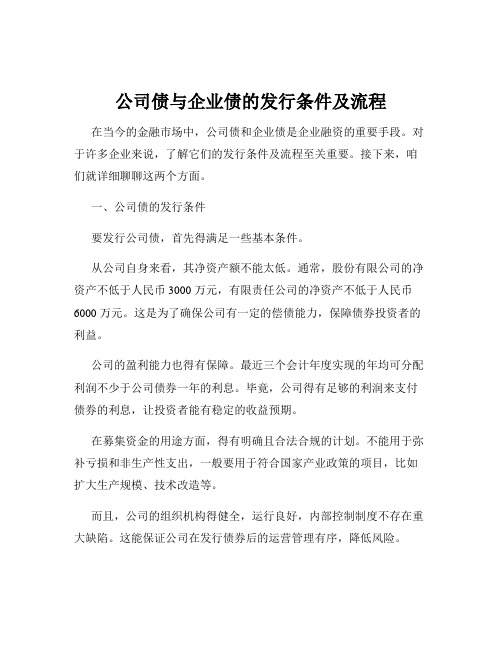 公司债与企业债的发行条件及流程

在当今的金融市场中，公司债和企业债是企业融资的重要手段。对于许多企业来说，了解它们的发行条件及流程至关重要。接下来，咱们就详细聊聊这两个方面。

一、公司债的发行条件

要发行公司债，首先得满足一些基本条件。

从公司自身来看，其净资产额不能太低。通常，股份有限公司的净资产不低于人民币 3000 万元，有限责任公司的净资产不低于人民币 6000 万元。这是为了确保公司有一定的偿债能力，保障债券投资者的利益。

公司的盈利能力也得有保障。最近三个会计年度实现的年均可分配利润不少于公司债券一年的利息。毕竟，公司得有足够的利润来支付债券的利息，让投资者能有稳定的收益预期。

在募集资金的用途方面，得有明确且合法合规的计划。不能用于弥补亏损和非生产性支出，一般要用于符合国家产业政策的项目，比如扩大生产规模、技术改造等。

而且，公司的组织机构得健全，运行良好，内部控制制度不存在重大缺陷。这能保证公司在发行债券后的运营管理有序，降低风险。